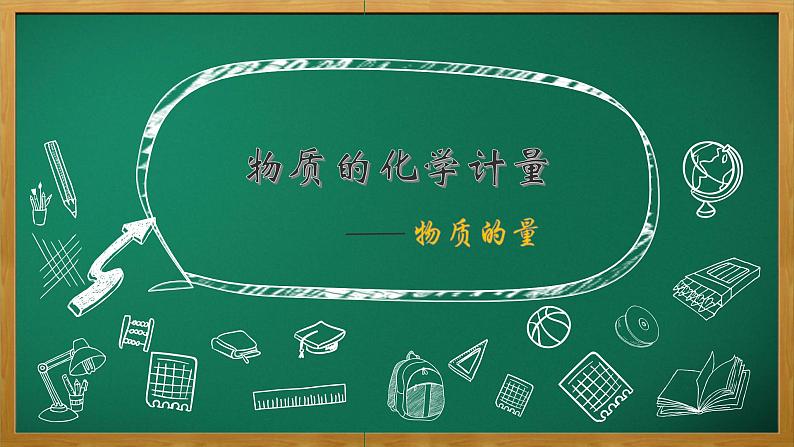 物质的化学计量

——物质的量